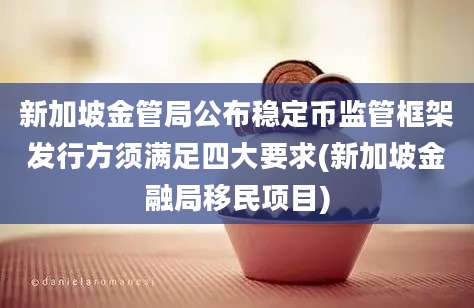 新加坡金管局公布稳定币监管框架发行方须满足四大要求(新加坡金融局移民项目)

©danielaromanesi